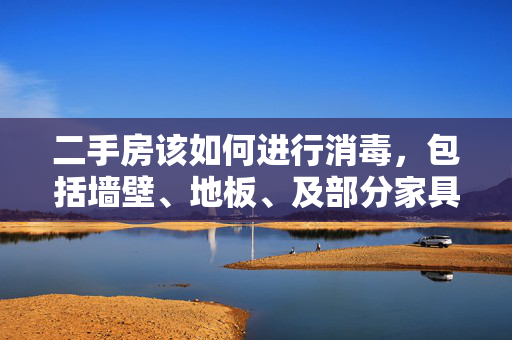 二手房该如何进行消毒，包括墙壁、地板、及部分家具